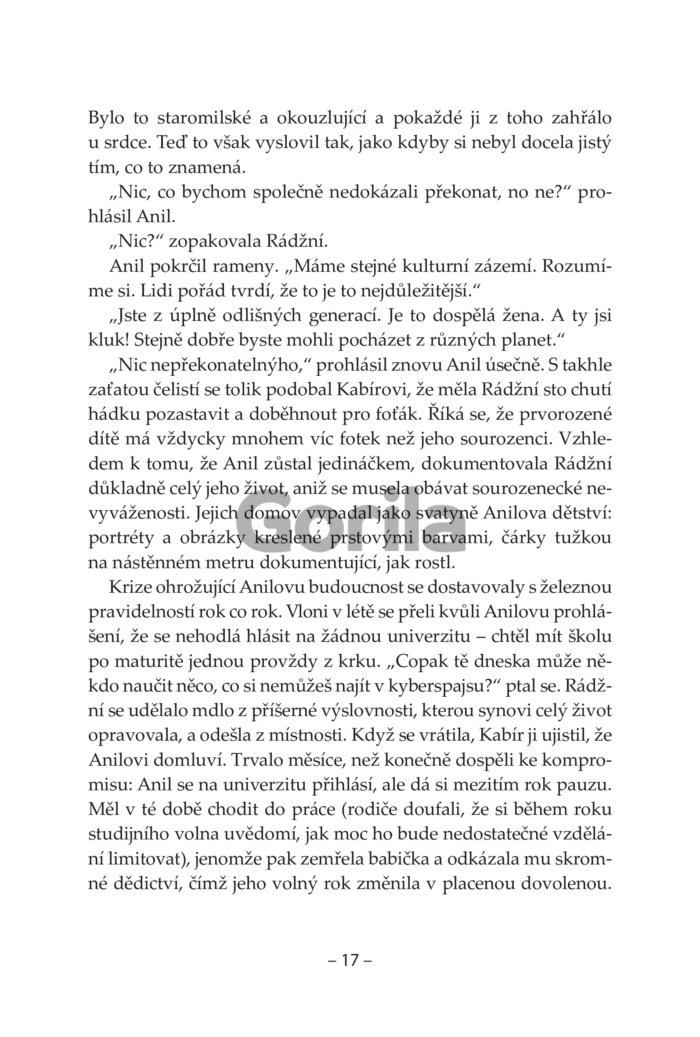 Bylo to staromilské a okouzlující a pokaždé ji z toho zahřálo u srdce. Teď to však vyslovil tak, jako kdyby si nebyl docela jistý tím, co to znamená.

„Nic, co bychom společně nedokázali překonat, no ne?“ prohlásil Anil.

„Nic?“ zopakovala Rádžní.

Anil pokrčil rameny. „Máme stejné kulturní zázemí. Rozumíme si. Lidi pořád tvrdí, že to je to nejdůležitější.“

„Jste z úplně odlišných generací. Je to dospělá žena. A ty jsi kluk! Stejně dobře byste mohli pocházet z různých planet.“

„Nic nepřekonatelnýho,“ prohlásil znovu Anil úsečně. S takhle zaťatou čelistí se tolik podobal Kabírovi, že měla Rádžní sto chutí hádku pozastavit a doběhnout pro foťák. Říká se, že prvorozené dítě má vždycky mnohem víc fotek než jeho sourozenci. Vzhledem k tomu, že Anil zůstal jedináčkem, dokumentovala Rádžní důkladně celý jeho život, aniž se musela obávat sourozenecké nevyváženosti. Jejich domov vypadal jako svatyně Anilova dětství: portréty a obrázky kreslené prstovými barvami, čárky tužkou na nástěnném metru dokumentující, jak rostl.

Krize ohrožující Anilovu budoucnost se dostavovaly s železnou pravidelností rok co rok. Vloni v létě se přeli kvůli Anilovu prohlášení, že se nehodlá hlásit na žádnou univerzitu – chtěl mít školu po maturitě jednou provždy z krku. „Copak tě dneska může někdo naučit něco, co si nemůžeš najít v kyberspajsu?“ ptal se. Rádžní se udělalo mdlo z příšerné výslovnosti, kterou synovi celý život opravovala, a odešla z místnosti. Když se vrátila, Kabír ji ujistil, že Anilovi domluví. Trvalo měsíce, než konečně dospěli ke kompromisu: Anil se na univerzitu přihlásí, ale dá si mezitím rok pauzu. Měl v té době chodit do práce (rodiče doufali, že si během roku studijního volna uvědomí, jak moc ho bude nedostatečné vzdělání limitovat), jenomže pak zemřela babička a odkázala mu skromné dědictví, čímž jeho volný rok změnila v placenou dovolenou.

Gorila

– 17 –